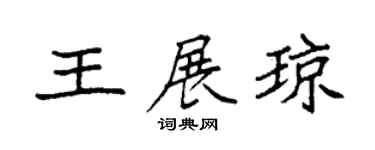 王展琼

词典网